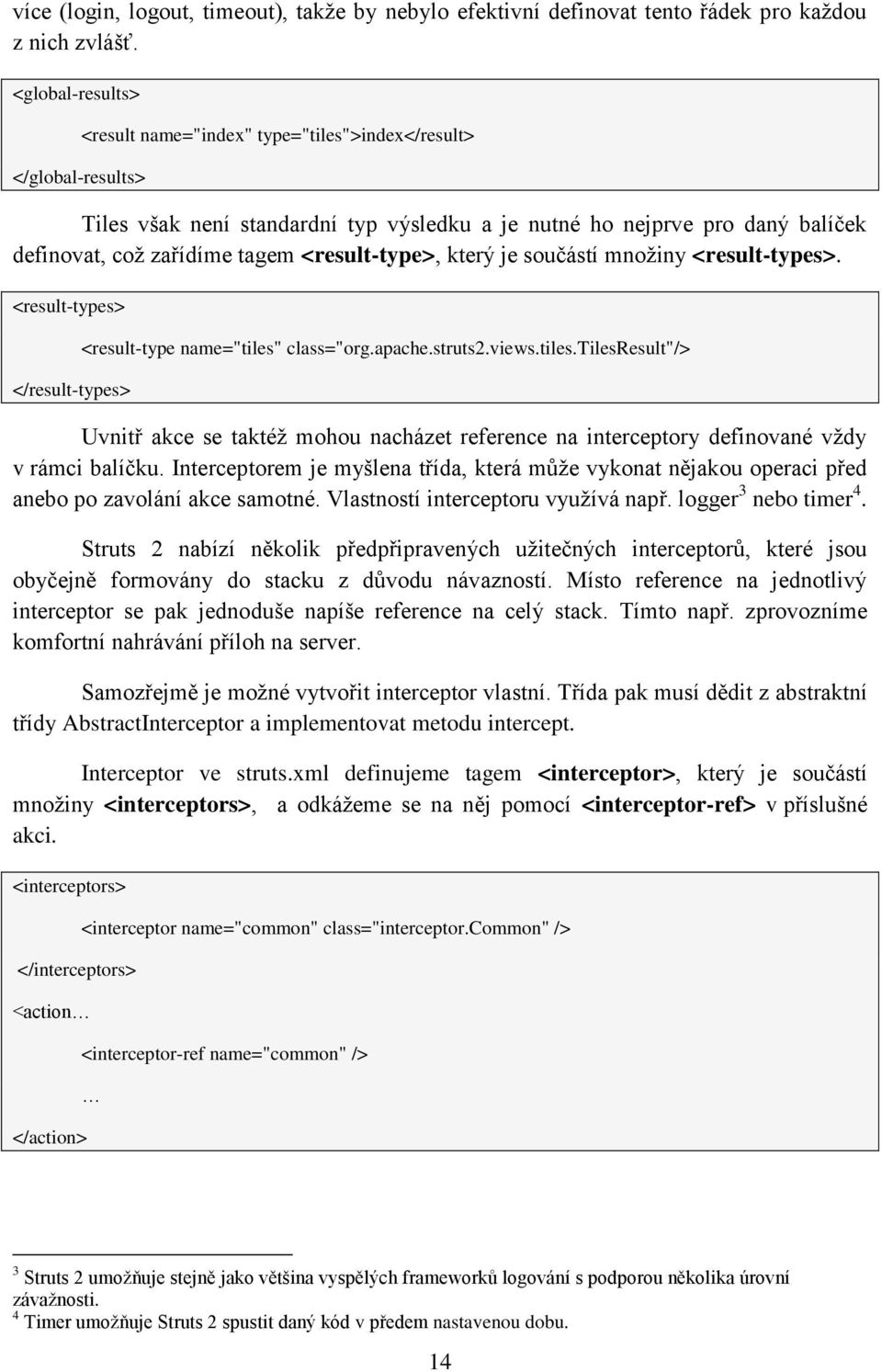 více (login, logout, timeout), takže by nebylo efektivní definovat tento řádek pro každou z nich zvlášť.

<global-results>

<result name="index" type="tiles">index</result>

</global-results>

Tiles však není standardní typ výsledku a je nutné ho nejprve pro daný balíček definovat, což zařídíme tagem <result-type>, který je součástí množiny <result-types>.

<result-types>

<result-type name="tiles" class="org.apache.struts2.views.tiles.TilesResult"/>

</result-types>

Uvnitř akce se taktéž mohou nacházet reference na interceptory definované vždy v rámci balíčku. Interceptorem je myšlena třída, která může vykonat nějakou operaci před anebo po zavolání akce samotné. Vlastností interceptoru využívá např. logger$^3$ nebo timer$^4$.

Struts 2 nabízí několik předpřipravených užitečných interceptorů, které jsou obyčejně formovány do stacku z důvodu návazností. Místo reference na jednotlivý interceptor se pak jednoduše napíše reference na celý stack. Tímto např. zprovozníme komfortní nahrávání příloh na server.

Samozřejmě je možné vytvořit interceptor vlastní. Třída pak musí dědit z abstraktní třídy AbstractInterceptor a implementovat metodu intercept.

Interceptor ve struts.xml definujeme tagem <interceptor>, který je součástí množiny <interceptors>, a odkážeme se na něj pomocí <interceptor-ref> v příslušné akci.

<interceptors>

<interceptor name="common" class="interceptor.Common" />

</interceptors>

<action…

<interceptor-ref name="common" />

…

</action>

$^3$ Struts 2 umožňuje stejně jako většina vyspělých frameworků logování s podporou několika úrovní závažnosti.
$^4$ Timer umožňuje Struts 2 spustit daný kód v předem nastavenou dobu.

14